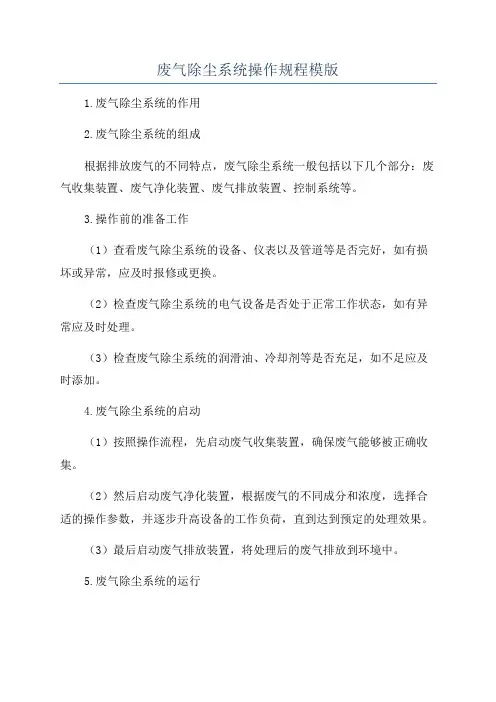 废气除尘系统操作规程模版

1.废气除尘系统的作用

2.废气除尘系统的组成

根据排放废气的不同特点，废气除尘系统一般包括以下几个部分：废气收集装置、废气净化装置、废气排放装置、控制系统等。

3.操作前的准备工作

（1）查看废气除尘系统的设备、仪表以及管道等是否完好，如有损坏或异常，应及时报修或更换。

（2）检查废气除尘系统的电气设备是否处于正常工作状态，如有异常应及时处理。

（3）检查废气除尘系统的润滑油、冷却剂等是否充足，如不足应及时添加。

4.废气除尘系统的启动

（1）按照操作流程，先启动废气收集装置，确保废气能够被正确收集。

（2）然后启动废气净化装置，根据废气的不同成分和浓度，选择合适的操作参数，并逐步升高设备的工作负荷，直到达到预定的处理效果。

（3）最后启动废气排放装置，将处理后的废气排放到环境中。

5.废气除尘系统的运行